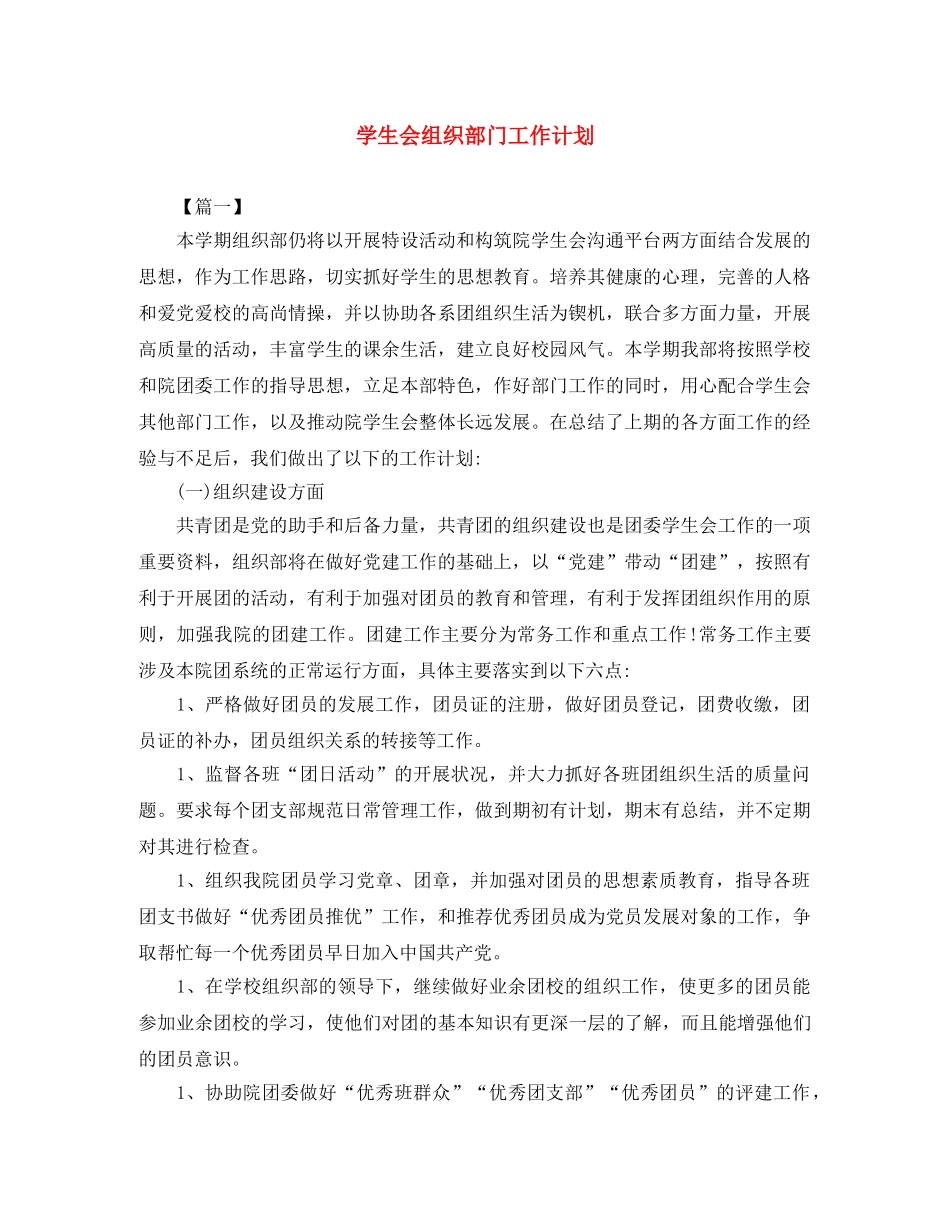 学生会组织部门工作计划

【篇一】

本学期组织部仍将以开展特设活动和构筑院学生会沟通平台两方面结合发展的思想，作为工作思路，切实抓好学生的思想教育。培养其健康的心理，完善的人格和爱党爱校的高尚情操，并以协助各系团组织生活为锲机，联合多方面力量，开展高质量的活动，丰富学生的课余生活，建立良好校园风气。本学期我部将按照学校和院团委工作的指导思想，立足本部特色，作好部门工作的同时，用心配合学生会其他部门工作，以及推动院学生会整体长远发展。在总结了上期的各方面工作的经验与不足后，我们做出了以下的工作计划:

(一)组织建设方面

共青团是党的助手和后备力量，共青团的组织建设也是团委学生会工作的一项重要资料，组织部将在做好党建工作的基础上，以“党建”带动“团建”，按照有利于开展团的活动，有利于加强对团员的教育和管理，有利于发挥团组织作用的原则，加强我院的团建工作。团建工作主要分为常务工作和重点工作!常务工作主要涉及本院团系统的正常运行方面，具体主要落实到以下六点:

1、严格做好团员的发展工作，团员证的注册，做好团员登记，团费收缴，团员证的补办，团员组织关系的转接等工作。

1、监督各班“团日活动”的开展状况，并大力抓好各班团组织生活的质量问题。要求每个团支部规范日常管理工作，做到期初有计划，期末有总结，并不定期对其进行检查。

1、组织我院团员学习党章、团章，并加强对团员的思想素质教育，指导各班团支书做好“优秀团员推优”工作，和推荐优秀团员成为党员发展对象的工作，争取帮忙每一个优秀团员早日加入中国共产党。

1、在学校组织部的领导下，继续做好业余团校的组织工作，使更多的团员能参加业余团校的学习，使他们对团的基本知识有更深一层的了解，而且能增强他们的团员意识。

1、协助院团委做好“优秀班群众”“优秀团支部”“优秀团员”的评建工作，